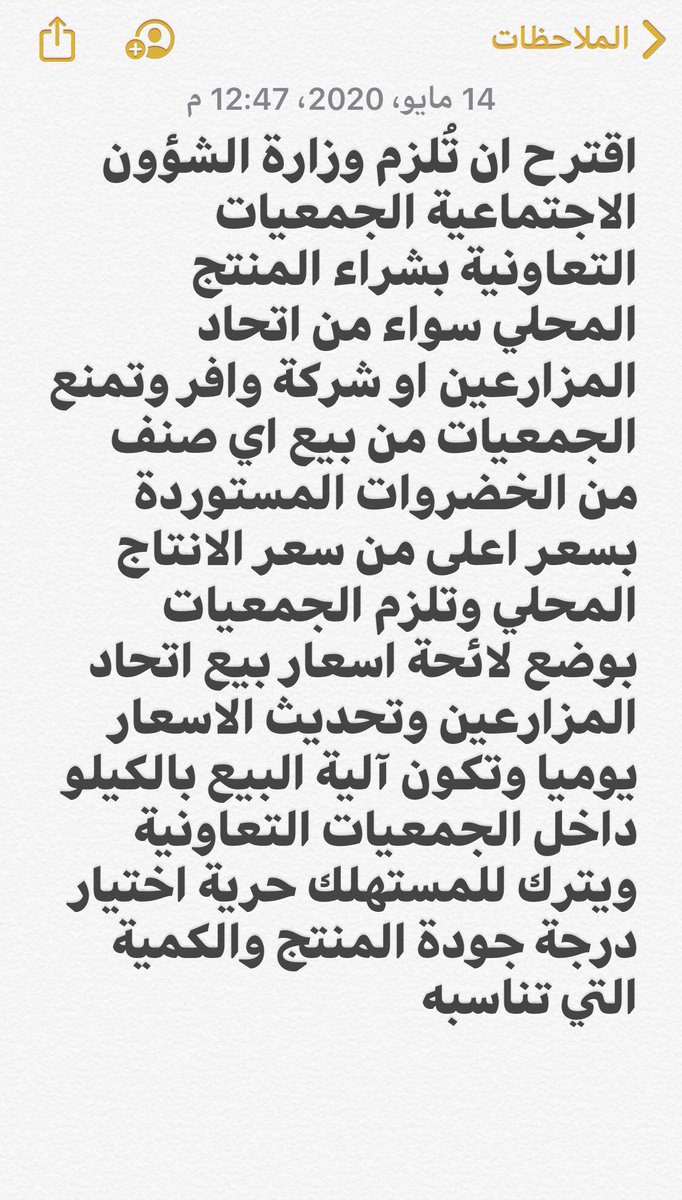 الملاحظات

14 مايو، 2020، 12:47 م

اقترح ان تُلزم وزارة الشؤون الاجتماعية الجمعيات التعاونية بشراء المنتج المحلي سواء من اتحاد المزارعين او شركة وافر وتمنع الجمعيات من بيع اي صنف من الخضروات المستوردة بسعر اعلى من سعر الانتاج المحلي وتلزم الجمعيات بوضع لائحة اسعار بيع اتحاد المزارعين وتحديث الاسعار يوميا وتكون آلية البيع بالكيلو داخل الجمعيات التعاونية ويترك للمستهلك حرية اختيار درجة جودة المنتج والكمية التي تناسبه